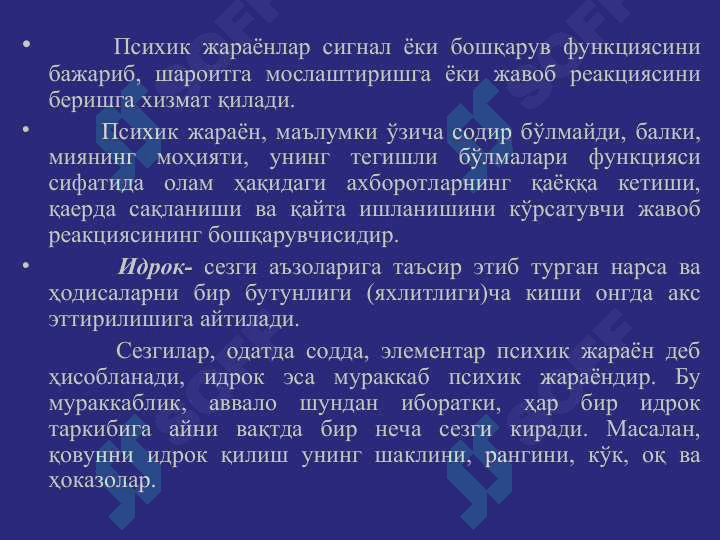 • Психик жараёнлар сигнал ёки бошқарув функциясини бажариб, шароитга мослаштиришга ёки жавоб реакциясини беришга хизмат қилади.

• Психик жараён, маълумки ўзича содир бўлмайди, балки, миянинг моҳияти, унинг тегишли бўлмалари функцияси сифатида олам ҳақидаги ахборотларнинг қаёққа кетиши, қаерда сақланиши ва қайта ишланишини кўрсатувчи жавоб реакциясининг бошқарувчисидир.

• Идрок- сезги аъзоларига таъсир этиб турган нарса ва ҳодисаларни бир бутунлиги (яхлитлиги)ча киши онгда акс эттирилишига айтилади.

Сезгилар, одатда содда, элементар психик жараён деб ҳисобланади, идрок эса мураккаб психик жараёндир. Бу мураккаблик, аввало шундан иборатки, ҳар бир идрок таркибига айни вақтда бир неча сезги киради. Масалан, қовунни идрок қилиш унинг шаклини, рангини, кўк, оқ ва ҳоказолар.